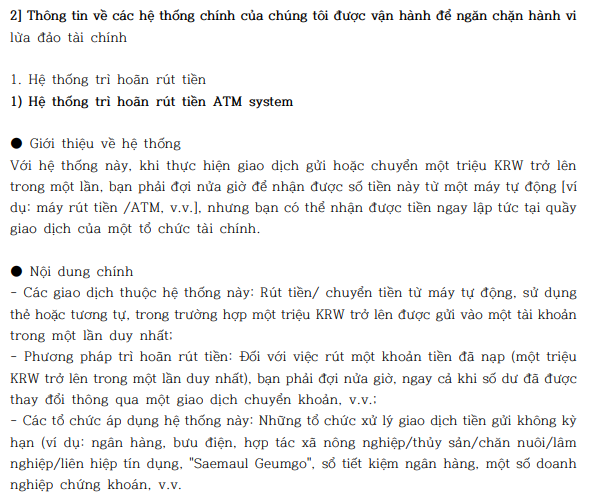 2] Thông tin về các hệ thống chính của chúng tôi được vận hành để ngăn chặn hành vi lừa đảo tài chính

1. Hệ thống trì hoãn rút tiền
1) Hệ thống trì hoãn rút tiền ATM system

● Giới thiệu về hệ thống
Với hệ thống này, khi thực hiện giao dịch gửi hoặc chuyển một triệu KRW trở lên trong một lần, bạn phải đợi nửa giờ để nhận được số tiền này từ một máy tự động [ví dụ: máy rút tiền /ATM, v.v.], nhưng bạn có thể nhận được tiền ngay lập tức tại quầy giao dịch của một tổ chức tài chính.

● Nội dung chính
- Các giao dịch thuộc hệ thống này: Rút tiền/ chuyển tiền từ máy tự động, sử dụng thẻ hoặc tương tự, trong trường hợp một triệu KRW trở lên được gửi vào một tài khoản trong một lần duy nhất;
- Phương pháp trì hoãn rút tiền: Đối với việc rút một khoản tiền đã nạp (một triệu KRW trở lên trong một lần duy nhất), bạn phải đợi nửa giờ, ngay cả khi số dư đã được thay đổi thông qua một giao dịch chuyển khoản, v.v.;
- Các tổ chức áp dụng hệ thống này: Những tổ chức xử lý giao dịch tiền gửi không kỳ hạn (ví dụ: ngân hàng, bưu điện, hợp tác xã nông nghiệp/thủy sản/chăn nuôi/lâm nghiệp/liên hiệp tín dụng, "Saemaul Geumgo", sổ tiết kiệm ngân hàng, một số doanh nghiệp chứng khoán, v.v.